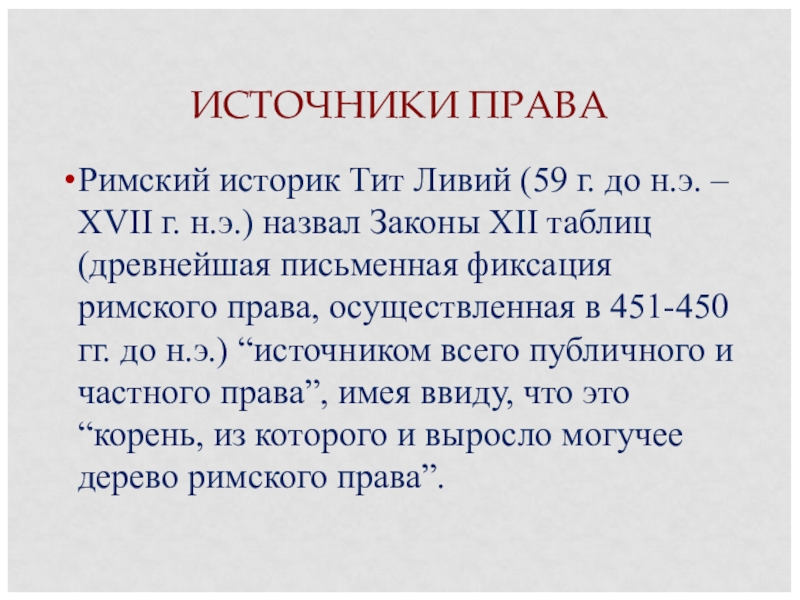 ИСТОЧНИКИ ПРАВА

• Римский историк Тит Ливий (59 г. до н.э. – XVII г. н.э.) назвал Законы XII таблиц (древнейшая письменная фиксация римского права, осуществленная в 451-450 гг. до н.э.) "источником всего публичного и частного права", имея ввиду, что это "корень, из которого и выросло могучее дерево римского права".